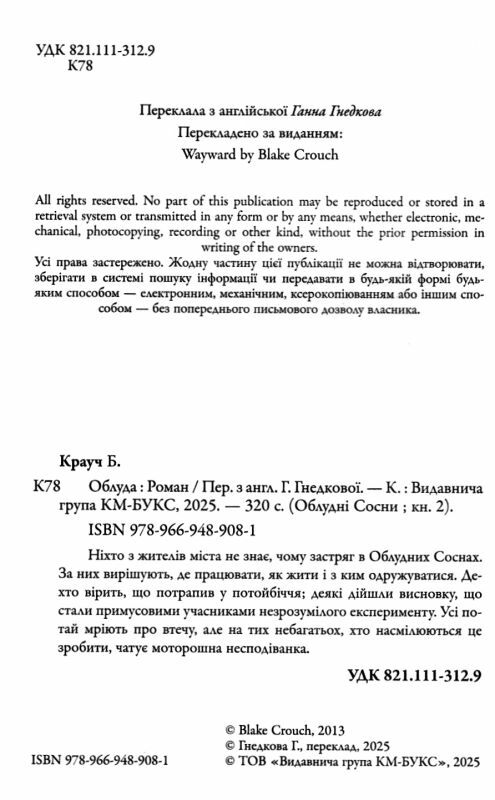 УДК 821.111-312.9
К78

Переклала з англійської Ганна Гнедкова

Перекладено за виданням:
Wayward by Blake Crouch

All rights reserved. No part of this publication may be reproduced or stored in a retrieval system or transmitted in any form or by any means, whether electronic, mechanical, photocopying, recording or other kind, without the prior permission in writing of the owners.
Усі права застережено. Жодну частину цієї публікації не можна відтворювати, зберігати в системі пошуку інформації чи передавати в будь-якій формі будь-яким способом — електронним, механічним, ксерокопіюванням або іншим способом — без попереднього письмового дозволу власника.

Крауч Б.

К78 Облуда : Роман / Пер. з англ. Г. Гнедкової. — К. : Видавнича група КМ-БУКС, 2025. — 320 с. (Облудні Сосни ; кн. 2).
ISBN 978-966-948-908-1

Ніхто з жителів міста не знає, чому застряг в Облудних Соснах. За них вирішують, де працювати, як жити і з ким одружуватися. Дехто вірить, що потрапив у потойбіччя; деякі дійшли висновку, що стали примусовими учасниками незрозумілого експерименту. Усі потай мріють про втечу, але на тих небагатьох, хто насмілюються це зробити, чатує моторошна несподіванка.

УДК 821.111-312.9

ISBN 978-966-948-908-1
© Blake Crouch, 2013
© Гнедкова Г., переклад, 2025
© ТОВ «Видавнича група КМ-БУКС», 2025